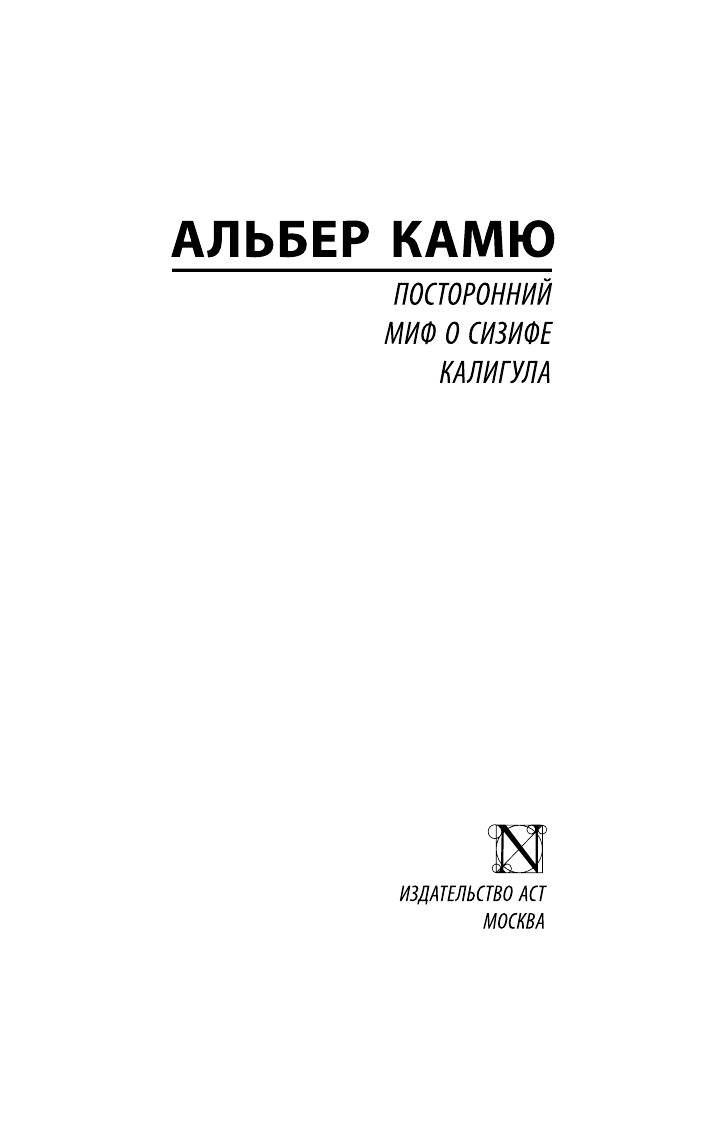 АЛЬБЕР КАМЮ

ПОСТОРОННИЙ
МИФ О СИЗИФЕ
КАЛИГУЛА

N

ИЗДАТЕЛЬСТВО АСТ
МОСКВА